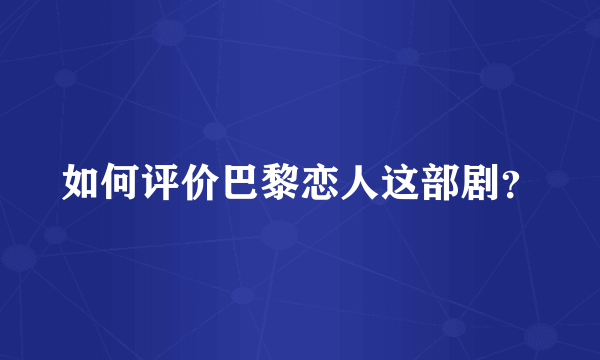 如何评价巴黎恋人这部剧？